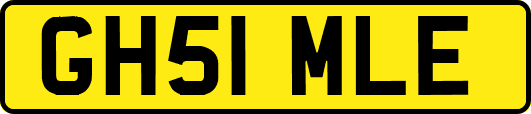 GH51 MLE